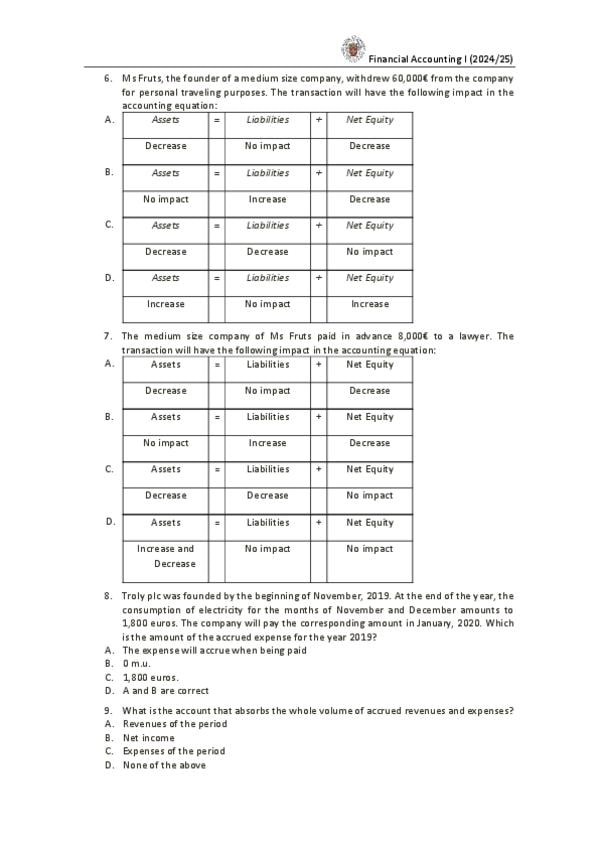 Financial Accounting I (2024/25)

6. Ms Fruts, the founder of a medium size company, withdrew 60,000€ from the company for personal traveling purposes. The transaction will have the following impact in the accounting equation:

A.
| Assets | = | Liabilities | + | Net Equity |
|---|---|---|---|---|
| Decrease | | No impact | | Decrease |

B.
| Assets | = | Liabilities | + | Net Equity |
|---|---|---|---|---|
| No impact | | Increase | | Decrease |

C.
| Assets | = | Liabilities | + | Net Equity |
|---|---|---|---|---|
| Decrease | | Decrease | | No impact |

D.
| Assets | = | Liabilities | + | Net Equity |
|---|---|---|---|---|
| Increase | | No impact | | Increase |

7. The medium size company of Ms Fruts paid in advance 8,000€ to a lawyer. The transaction will have the following impact in the accounting equation:

A.
| Assets | = | Liabilities | + | Net Equity |
|---|---|---|---|---|
| Decrease | | No impact | | Decrease |

B.
| Assets | = | Liabilities | + | Net Equity |
|---|---|---|---|---|
| No impact | | Increase | | Decrease |

C.
| Assets | = | Liabilities | + | Net Equity |
|---|---|---|---|---|
| Decrease | | Decrease | | No impact |

D.
| Assets | = | Liabilities | + | Net Equity |
|---|---|---|---|---|
| Increase and Decrease | | No impact | | No impact |

8. Troly plc was founded by the beginning of November, 2019. At the end of the year, the consumption of electricity for the months of November and December amounts to 1,800 euros. The company will pay the corresponding amount in January, 2020. Which is the amount of the accrued expense for the year 2019?
A. The expense will accrue when being paid
B. 0 m.u.
C. 1,800 euros.
D. A and B are correct

9. What is the account that absorbs the whole volume of accrued revenues and expenses?
A. Revenues of the period
B. Net income
C. Expenses of the period
D. None of the above